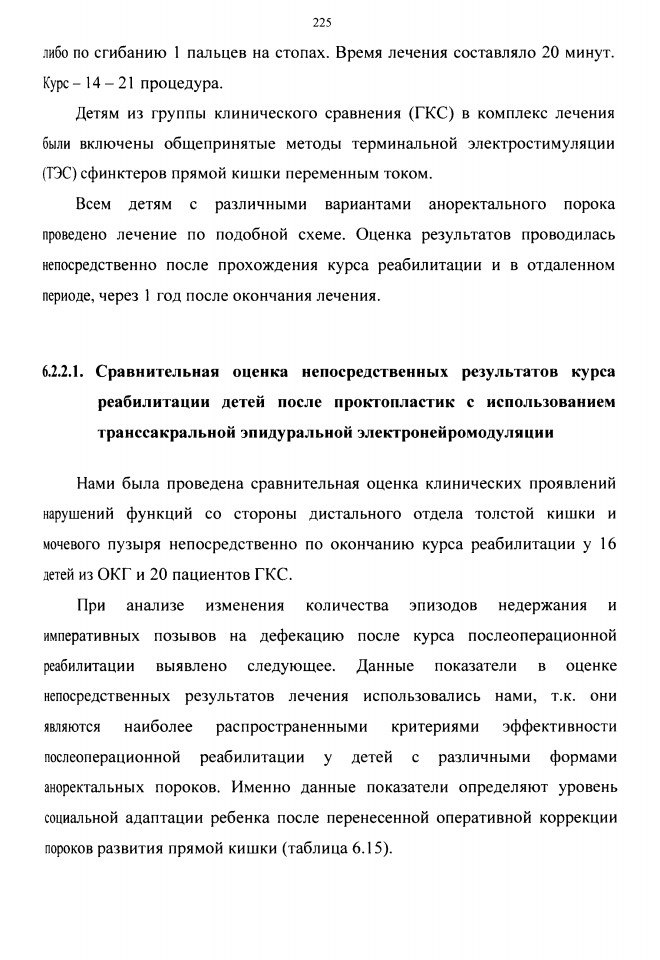 225

либо по сгибанию 1 пальцев на стопах. Время лечения составляло 20 минут. Курс – 14 – 21 процедура.

Детям из группы клинического сравнения (ГКС) в комплекс лечения были включены общепринятые методы терминальной электростимуляции (ТЭС) сфинктеров прямой кишки переменным током.

Всем детям с различными вариантами аноректального порока проведено лечение по подобной схеме. Оценка результатов проводилась непосредственно после прохождения курса реабилитации и в отдаленном периоде, через 1 год после окончания лечения.

6.2.2.1. Сравнительная оценка непосредственных результатов курса реабилитации детей после проктопластик с использованием транссакральной эпидуральной электронейромодуляции

Нами была проведена сравнительная оценка клинических проявлений нарушений функций со стороны дистального отдела толстой кишки и мочевого пузыря непосредственно по окончанию курса реабилитации у 16 детей из ОКГ и 20 пациентов ГКС.

При анализе изменения количества эпизодов недержания и императивных позывов на дефекацию после курса послеоперационной реабилитации выявлено следующее. Данные показатели в оценке непосредственных результатов лечения использовались нами, т.к. они являются наиболее распространенными критериями эффективности послеоперационной реабилитации у детей с различными формами аноректальных пороков. Именно данные показатели определяют уровень социальной адаптации ребенка после перенесенной оперативной коррекции пороков развития прямой кишки (таблица 6.15).